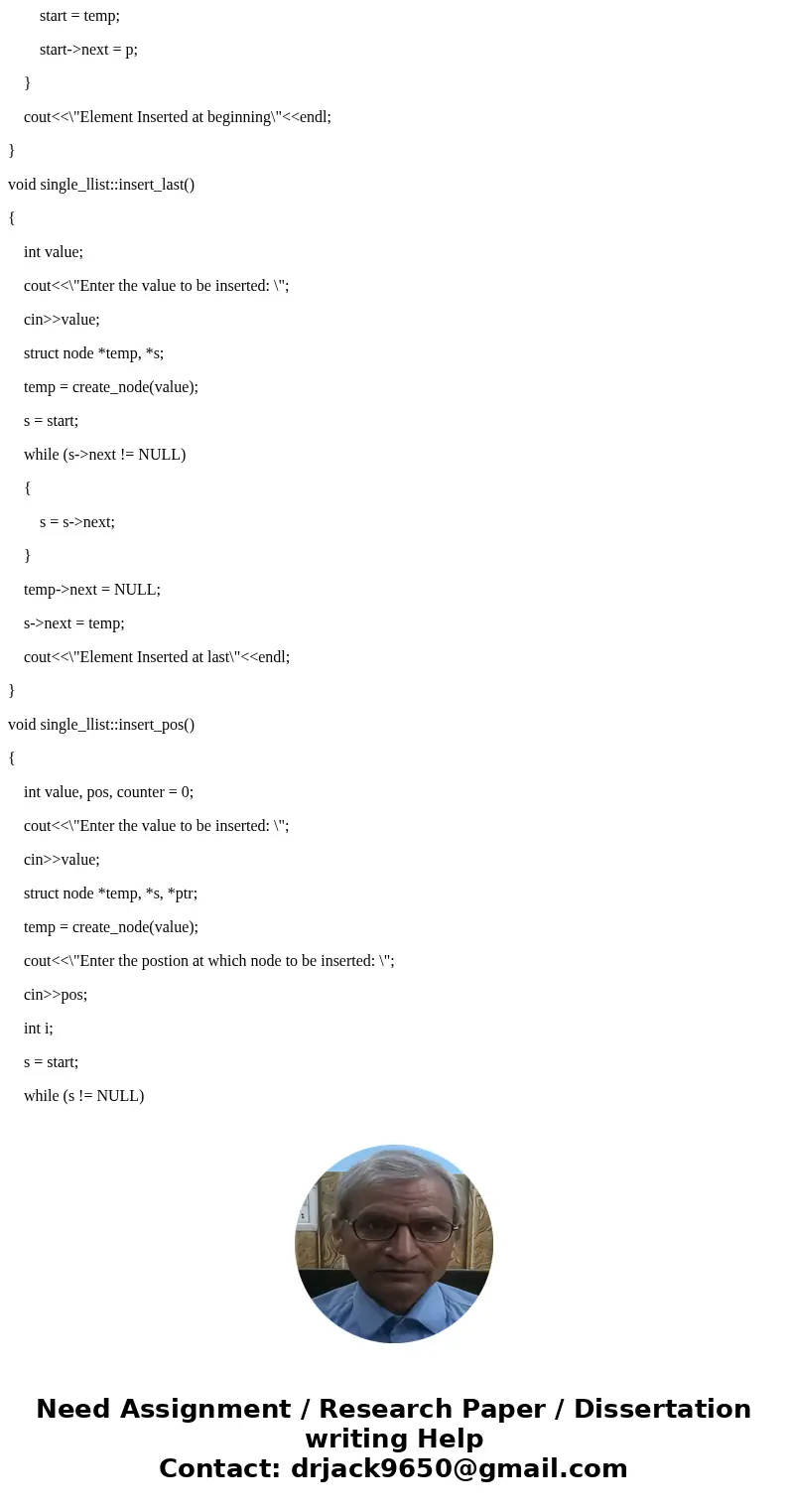 start = temp;

start->next = p;

}

cout<<\"Element Inserted at beginning\"<<endl;

}

void single_llist::insert_last()

{

int value;

cout<<\"Enter the value to be inserted: \";

cin>>value;

struct node *temp, *s;

temp = create_node(value);

s = start;

while (s->next != NULL)

{

s = s->next;

}

temp->next = NULL;

s->next = temp;

cout<<\"Element Inserted at last\"<<endl;

}

void single_llist::insert_pos()

{

int value, pos, counter = 0;

cout<<\"Enter the value to be inserted: \";

cin>>value;

struct node *temp, *s, *ptr;

temp = create_node(value);

cout<<\"Enter the postion at which node to be inserted: \";

cin>>pos;

int i;

s = start;

while (s != NULL)

Need Assignment / Research Paper / Dissertation writing Help
Contact: drjack9650@gmail.com